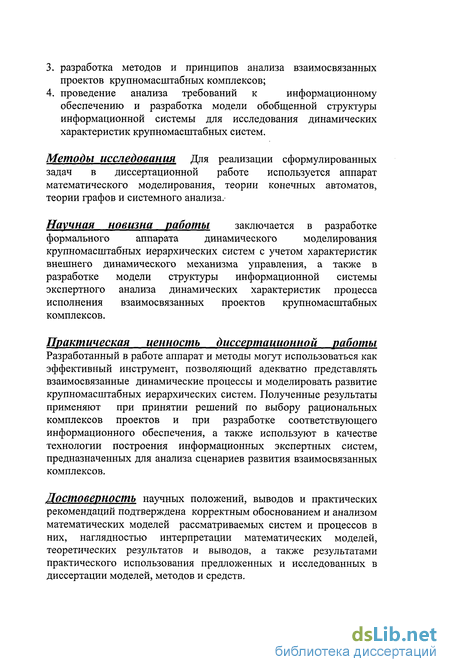 3. разработка методов и принципов анализа взаимосвязанных проектов крупномасштабных комплексов;
4. проведение анализа требований к информационному обеспечению и разработка модели обобщенной структуры информационной системы для исследования динамических характеристик крупномасштабных систем.

Методы исследования Для реализации сформулированных задач в диссертационной работе используется аппарат математического моделирования, теории конечных автоматов, теории графов и системного анализа.

Научная новизна работы заключается в разработке формального аппарата динамического моделирования крупномасштабных иерархических систем с учетом характеристик внешнего динамического механизма управления, а также в разработке модели структуры информационной системы экспертного анализа динамических характеристик процесса исполнения взаимосвязанных проектов крупномасштабных комплексов.

Практическая ценность диссертационной работы Разработанный в работе аппарат и методы могут использоваться как эффективный инструмент, позволяющий адекватно представлять взаимосвязанные динамические процессы и моделировать развитие крупномасштабных иерархических систем. Полученные результаты применяют при принятии решений по выбору рациональных комплексов проектов и при разработке соответствующего информационного обеспечения, а также используют в качестве технологии построения информационных экспертных систем, предназначенных для анализа сценариев развития взаимосвязанных комплексов.

Достоверность научных положений, выводов и практических рекомендаций подтверждена корректным обоснованием и анализом математических моделей рассматриваемых систем и процессов в них, наглядностью интерпретации математических моделей, теоретических результатов и выводов, а также результатами практического использования предложенных и исследованных в диссертации моделей, методов и средств.

dsLib.net
библиотека диссертаций